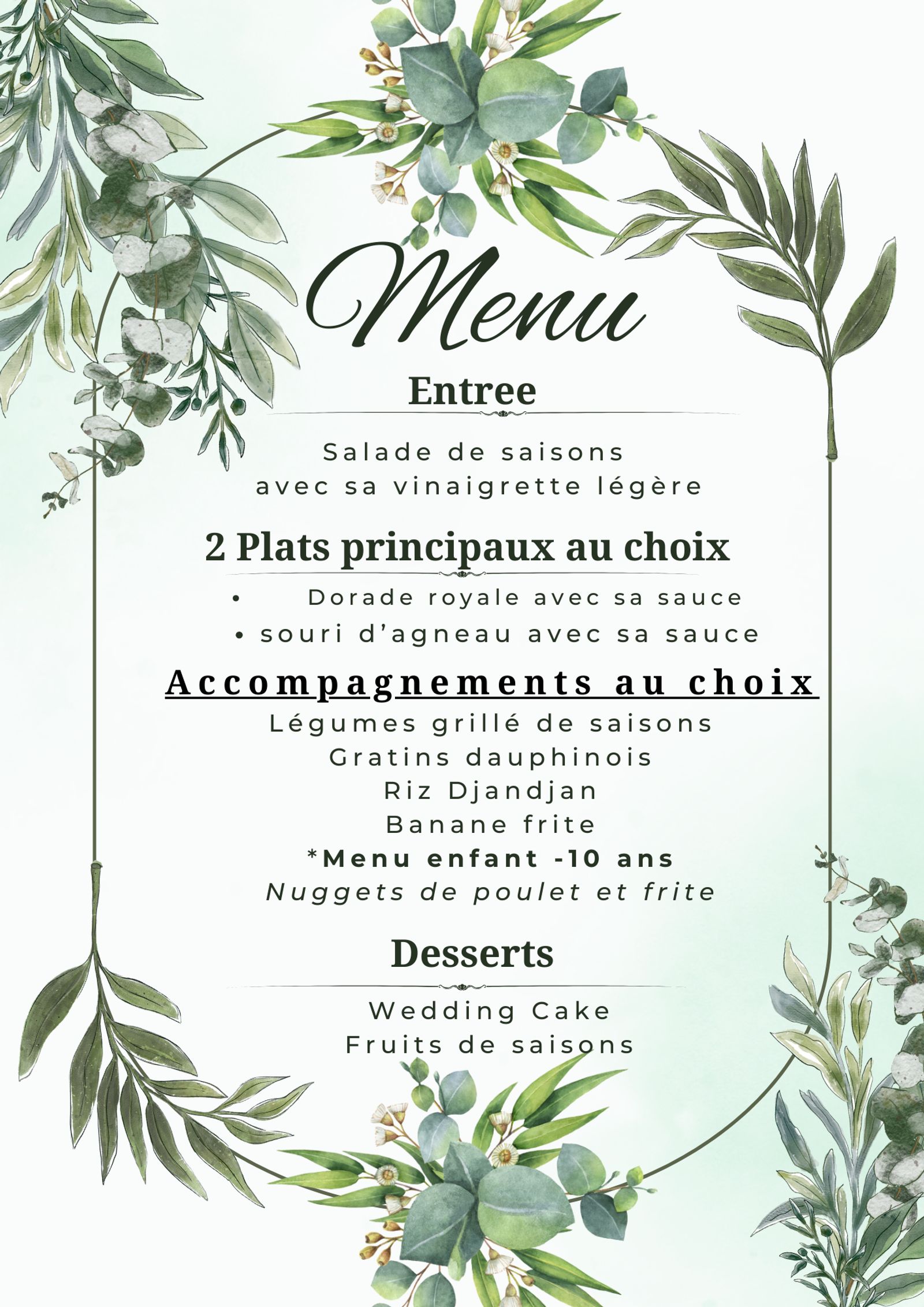 Menu

Entree

Salade de saisons
avec sa vinaigrette légère

2 Plats principaux au choix

• Dorade royale avec sa sauce
• souri d'agneau avec sa sauce

Accompagnements au choix

Légumes grillé de saisons
Gratins dauphinois
Riz Djandjan
Banane frite
*Menu enfant -10 ans
Nuggets de poulet et frite

Desserts

Wedding Cake
Fruits de saisons